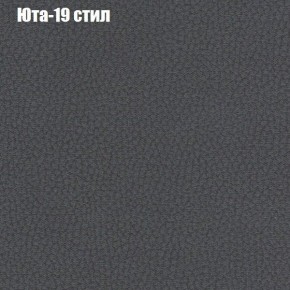 Юта-19 стил